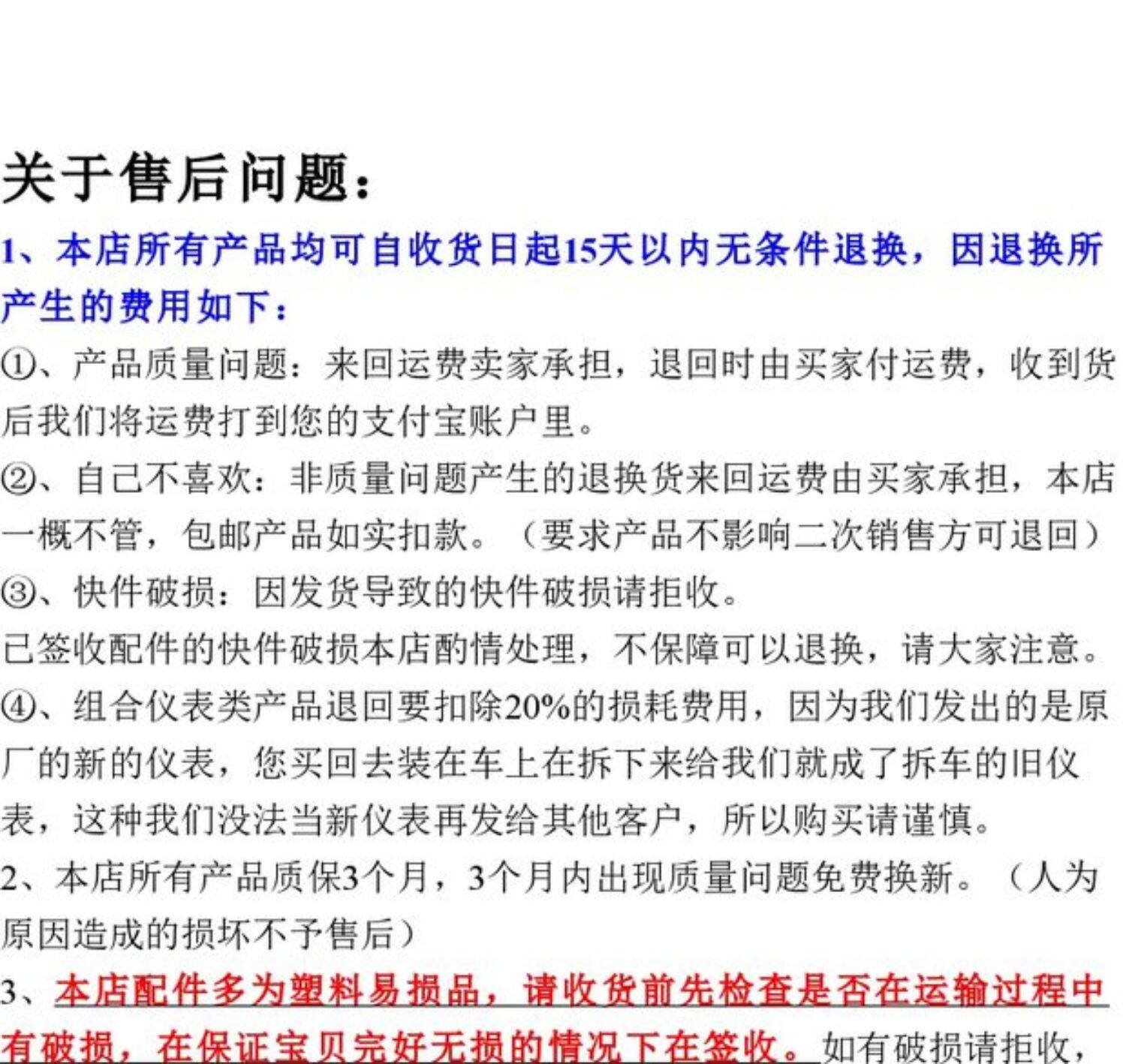 关于售后问题：

1、本店所有产品均可自收货日起15天以内无条件退换，因退换所产生的费用如下：

①、产品质量问题：来回运费卖家承担，退回时由买家付运费，收到货后我们将运费打到您的支付宝账户里。

②、自己不喜欢：非质量问题产生的退换货来回运费由买家承担，本店一概不管，包邮产品如实扣款。（要求产品不影响二次销售方可退回）

③、快件破损：因发货导致的快件破损请拒收。

已签收配件的快件破损本店酌情处理，不保障可以退换，请大家注意。

④、组合仪表类产品退回要扣除20%的损耗费用，因为我们发出的是原厂的新的仪表，您买回去装在车上在拆下来给我们就成了拆车的旧仪表，这种我们没法当新仪表再发给其他客户，所以购买请谨慎。

2、本店所有产品质保3个月，3个月内出现质量问题免费换新。（人为原因造成的损坏不予售后）

3、本店配件多为塑料易损品，请收货前先检查是否在运输过程中有破损，在保证宝贝完好无损的情况下在签收。如有破损请拒收，